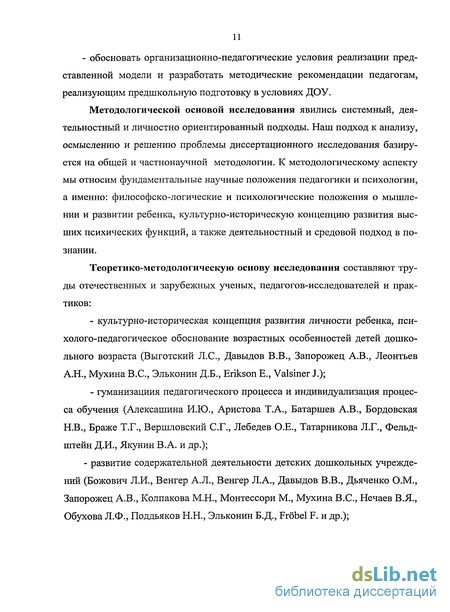 11

- обосновать организационно-педагогические условия реализации представленной модели и разработать методические рекомендации педагогам, реализующим предшкольную подготовку в условиях ДОУ.

Методологической основой исследования явились системный, деятельностный и личностно ориентированный подходы. Наш подход к анализу, осмыслению и решению проблемы диссертационного исследования базируется на общей и частнонаучной методологии. К методологическому аспекту мы относим фундаментальные научные положения педагогики и психологии, а именно: философско-логические и психологические положения о мышлении и развитии ребенка, культурно-историческую концепцию развития высших психических функций, а также деятельностный и средовой подход в познании.

Теоретико-методологическую основу исследования составляют труды отечественных и зарубежных ученых, педагогов-исследователей и практиков:

- культурно-историческая концепция развития личности ребенка, психолого-педагогическое обоснование возрастных особенностей детей дошкольного возраста (Выготский Л.С., Давыдов В.В., Запорожец А.В., Леонтьев А.Н., Мухина В.С., Эльконин Д.Б., Erikson E., Valsiner J.);

- гуманизация педагогического процесса и индивидуализация процесса обучения (Алексашина И.Ю., Аристова Т.А., Батаршев А.В., Бордовская Н.В., Браже Т.Г., Вершловский С.Г., Лебедев О.Е., Татарникова Л.Г., Фельдштейн Д.И., Якунин В.А. и др.);

- развитие содержательной деятельности детских дошкольных учреждений (Божович Л.И., Венгер А.Л., Венгер Л.А., Давыдов В.В., Дьяченко О.М., Запорожец А.В., Колпакова М.Н., Монтессори М., Мухина В.С., Нечаев В.Я., Обухова Л.Ф., Поддьяков Н.Н., Эльконин Б.Д., Fröbel F. и др.);

dsLib.net
библиотека диссертаций